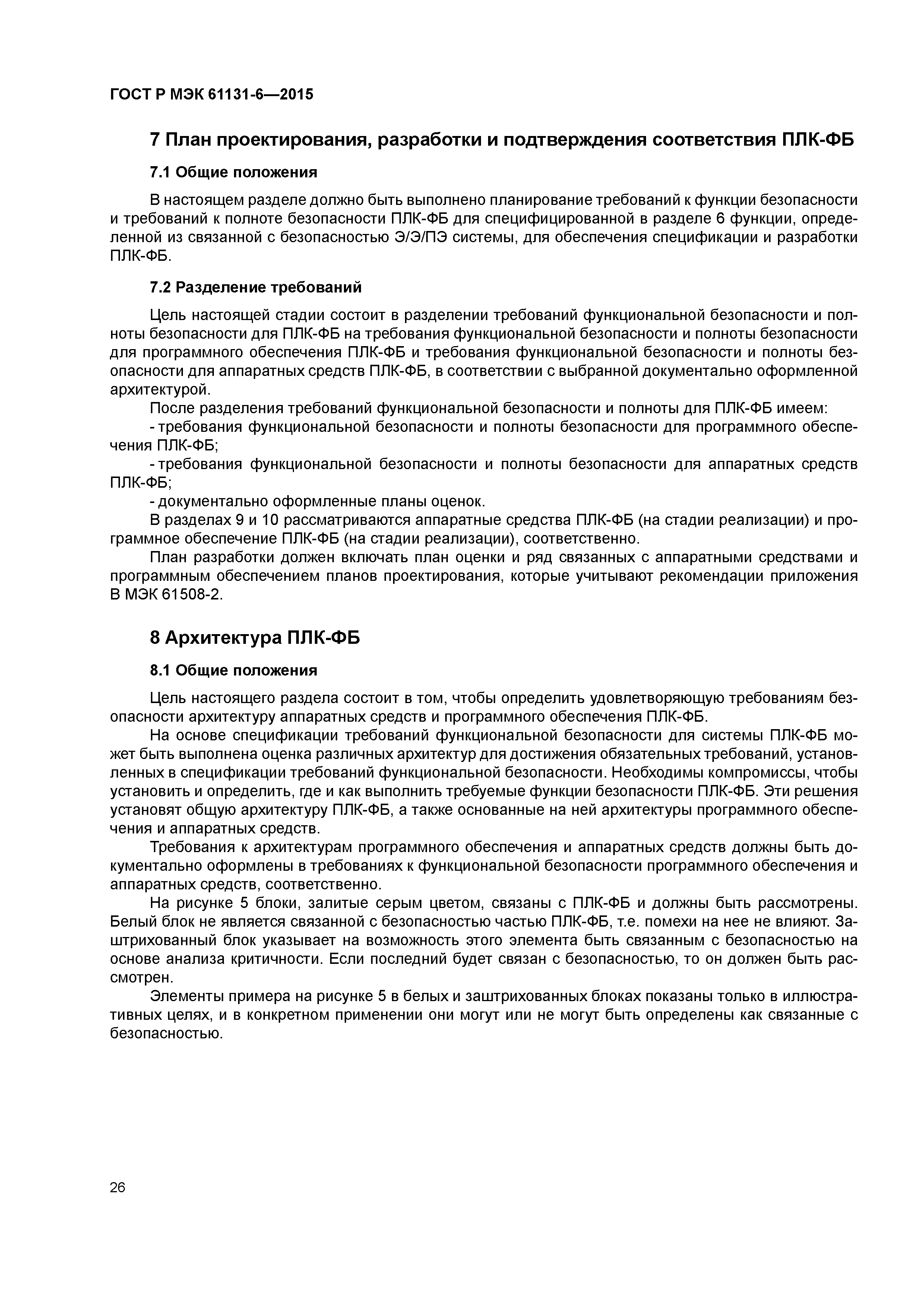 ГОСТ Р МЭК 61131-6—2015

7 План проектирования, разработки и подтверждения соответствия ПЛК-ФБ

7.1 Общие положения

В настоящем разделе должно быть выполнено планирование требований к функции безопасности и требований к полноте безопасности ПЛК-ФБ для специфицированной в разделе 6 функции, определенной из связанной с безопасностью Э/Э/ПЭ системы, для обеспечения спецификации и разработки ПЛК-ФБ.

7.2 Разделение требований

Цель настоящей стадии состоит в разделении требований функциональной безопасности и полноты безопасности для ПЛК-ФБ на требования функциональной безопасности и полноты безопасности для программного обеспечения ПЛК-ФБ и требования функциональной безопасности и полноты безопасности для аппаратных средств ПЛК-ФБ, в соответствии с выбранной документально оформленной архитектурой.

После разделения требований функциональной безопасности и полноты для ПЛК-ФБ имеем:

- требования функциональной безопасности и полноты безопасности для программного обеспечения ПЛК-ФБ;

- требования функциональной безопасности и полноты безопасности для аппаратных средств ПЛК-ФБ;

- документально оформленные планы оценок.

В разделах 9 и 10 рассматриваются аппаратные средства ПЛК-ФБ (на стадии реализации) и программное обеспечение ПЛК-ФБ (на стадии реализации), соответственно.

План разработки должен включать план оценки и ряд связанных с аппаратными средствами и программным обеспечением планов проектирования, которые учитывают рекомендации приложения В МЭК 61508-2.

8 Архитектура ПЛК-ФБ

8.1 Общие положения

Цель настоящего раздела состоит в том, чтобы определить удовлетворяющую требованиям безопасности архитектуру аппаратных средств и программного обеспечения ПЛК-ФБ.

На основе спецификации требований функциональной безопасности для системы ПЛК-ФБ может быть выполнена оценка различных архитектур для достижения обязательных требований, установленных в спецификации требований функциональной безопасности. Необходимы компромиссы, чтобы установить и определить, где и как выполнить требуемые функции безопасности ПЛК-ФБ. Эти решения установят общую архитектуру ПЛК-ФБ, а также основанные на ней архитектуры программного обеспечения и аппаратных средств.

Требования к архитектурам программного обеспечения и аппаратных средств должны быть документально оформлены в требованиях к функциональной безопасности программного обеспечения и аппаратных средств, соответственно.

На рисунке 5 блоки, залитые серым цветом, связаны с ПЛК-ФБ и должны быть рассмотрены. Белый блок не является связанной с безопасностью частью ПЛК-ФБ, т.е. помехи на нее не влияют. Заштрихованный блок указывает на возможность этого элемента быть связанным с безопасностью на основе анализа критичности. Если последний будет связан с безопасностью, то он должен быть рассмотрен.

Элементы примера на рисунке 5 в белых и заштрихованных блоках показаны только в иллюстративных целях, и в конкретном применении они могут или не могут быть определены как связанные с безопасностью.

26